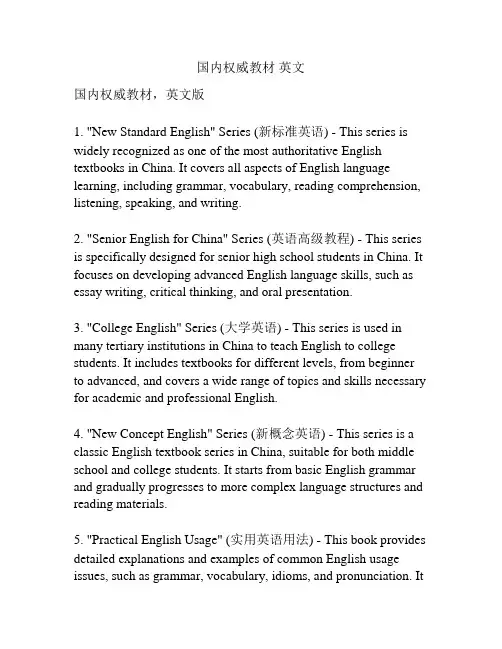 国内权威教材 英文

国内权威教材，英文版

1. "New Standard English" Series (新标准英语) - This series is widely recognized as one of the most authoritative English textbooks in China. It covers all aspects of English language learning, including grammar, vocabulary, reading comprehension, listening, speaking, and writing.

2. "Senior English for China" Series (英语高级教程) - This series is specifically designed for senior high school students in China. It focuses on developing advanced English language skills, such as essay writing, critical thinking, and oral presentation.

3. "College English" Series (大学英语) - This series is used in many tertiary institutions in China to teach English to college students. It includes textbooks for different levels, from beginner to advanced, and covers a wide range of topics and skills necessary for academic and professional English.

4. "New Concept English" Series (新概念英语) - This series is a classic English textbook series in China, suitable for both middle school and college students. It starts from basic English grammar and gradually progresses to more complex language structures and reading materials.

5. "Practical English Usage" (实用英语用法) - This book provides detailed explanations and examples of common English usage issues, such as grammar, vocabulary, idioms, and pronunciation. It